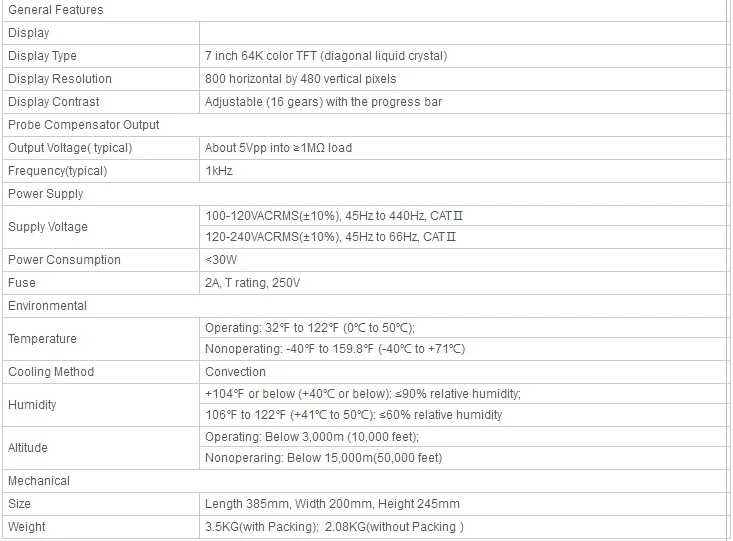 | General Features | |
|---|---|
| Display | |
| Display Type | 7 inch 64K color TFT (diagonal liquid crystal) |
| Display Resolution | 800 horizontal by 480 vertical pixels |
| Display Contrast | Adjustable (16 gears) with the progress bar |
| Probe Compensator Output | |
| Output Voltage( typical) | About 5Vpp into ≥1MΩ load |
| Frequency(typical) | 1kHz |
| Power Supply | |
| Supply Voltage | 100-120VACRMS(±10%), 45Hz to 440Hz, CATⅡ |
| | 120-240VACRMS(±10%), 45Hz to 66Hz, CATⅡ |
| Power Consumption | <30W |
| Fuse | 2A, T rating, 250V |
| Environmental | |
| Temperature | Operating: 32℉ to 122℉ (0℃ to 50℃); |
| | Nonoperating: -40℉ to 159.8℉ (-40℃ to +71℃) |
| Cooling Method | Convection |
| Humidity | +104℉ or below (+40℃ or below): ≤90% relative humidity; |
| | 106℉ to 122℉ (+41℃ to 50℃): ≤60% relative humidity |
| Altitude | Operating: Below 3,000m (10,000 feet); |
| | Nonoperaring: Below 15,000m(50,000 feet) |
| Mechanical | |
| Size | Length 385mm, Width 200mm, Height 245mm |
| Weight | 3.5KG(with Packing); 2.08KG(without Packing ) |